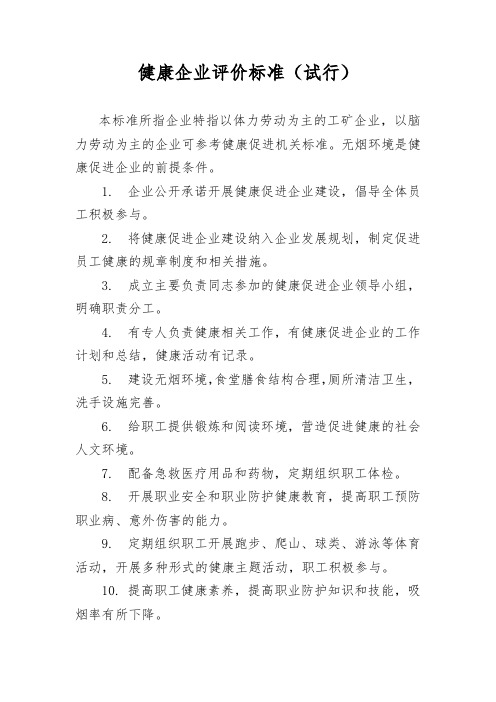 健康企业评价标准（试行）

本标准所指企业特指以体力劳动为主的工矿企业，以脑力劳动为主的企业可参考健康促进机关标准。无烟环境是健康促进企业的前提条件。

1. 企业公开承诺开展健康促进企业建设，倡导全体员工积极参与。

2. 将健康促进企业建设纳入企业发展规划，制定促进员工健康的规章制度和相关措施。

3. 成立主要负责同志参加的健康促进企业领导小组，明确职责分工。

4. 有专人负责健康相关工作，有健康促进企业的工作计划和总结，健康活动有记录。

5. 建设无烟环境，食堂膳食结构合理，厕所清洁卫生，洗手设施完善。

6. 给职工提供锻炼和阅读环境，营造促进健康的社会人文环境。

7. 配备急救医疗用品和药物，定期组织职工体检。

8. 开展职业安全和职业防护健康教育，提高职工预防职业病、意外伤害的能力。

9. 定期组织职工开展跑步、爬山、球类、游泳等体育活动，开展多种形式的健康主题活动，职工积极参与。

10. 提高职工健康素养，提高职业防护知识和技能，吸烟率有所下降。